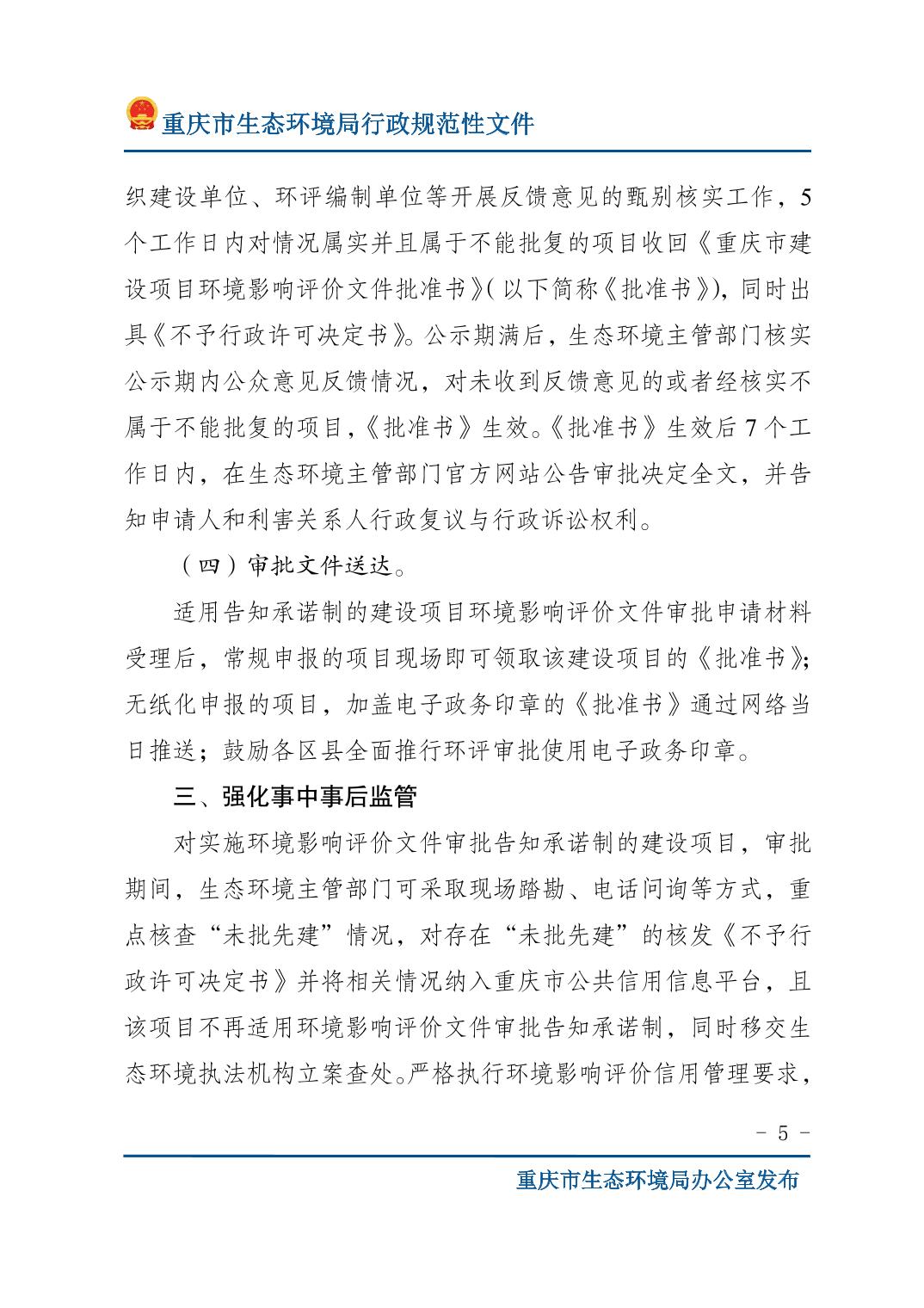 重庆市生态环境局行政规范性文件

织建设单位、环评编制单位等开展反馈意见的甄别核实工作，5个工作日内对情况属实并且属于不能批复的项目收回《重庆市建设项目环境影响评价文件批准书》(以下简称《批准书》)，同时出具《不予行政许可决定书》。公示期满后，生态环境主管部门核实公示期内公众意见反馈情况，对未收到反馈意见的或者经核实不属于不能批复的项目，《批准书》生效。《批准书》生效后7个工作日内，在生态环境主管部门官方网站公告审批决定全文，并告知申请人和利害关系人行政复议与行政诉讼权利。

（四）审批文件送达。

适用告知承诺制的建设项目环境影响评价文件审批申请材料受理后，常规申报的项目现场即可领取该建设项目的《批准书》；无纸化申报的项目，加盖电子政务印章的《批准书》通过网络当日推送；鼓励各区县全面推行环评审批使用电子政务印章。

三、强化事中事后监管

对实施环境影响评价文件审批告知承诺制的建设项目，审批期间，生态环境主管部门可采取现场踏勘、电话问询等方式，重点核查“未批先建”情况，对存在“未批先建”的核发《不予行政许可决定书》并将相关情况纳入重庆市公共信用信息平台，且该项目不再适用环境影响评价文件审批告知承诺制，同时移交生态环境执法机构立案查处。严格执行环境影响评价信用管理要求，

- 5 -

重庆市生态环境局办公室发布